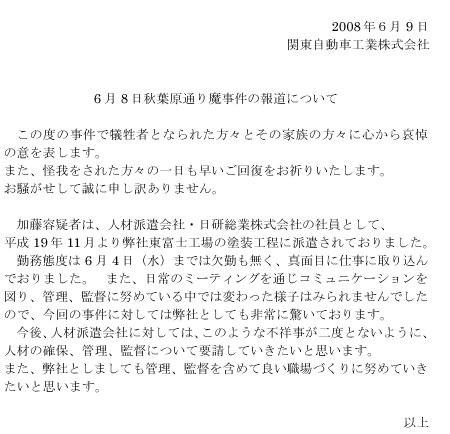 2008年6月9日
関東自動車工業株式会社

6月8日秋葉原通り魔事件の報道について

この度の事件で犠牲者となられた方々とその家族の方々に心から哀悼の意を表します。
また、怪我をされた方々の一日も早いご回復をお祈りいたします。
お騒がせして誠に申し訳ありません。

加藤容疑者は、人材派遣会社・日研総業株式会社の社員として、
平成19年11月より弊社東富士工場の塗装工程に派遣されておりました。
勤務態度は6月4日（水）までは欠勤も無く、真面目に仕事に取り込んでおりました。　また、日常のミーティングを通じコミュニケーションを図り、管理、監督に努めている中では変わった様子はみられませんでしたので、今回の事件に対しては弊社としても非常に驚いております。
今後、人材派遣会社に対しては、このような不祥事が二度とないように、人材の確保、管理、監督について要請していきたいと思います。
また、弊社としましても管理、監督を含めて良い職場づくりに努めていきたいと思います。

以上